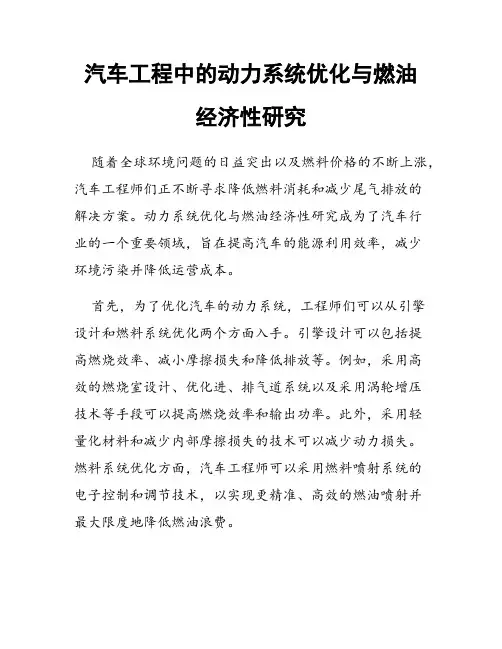 汽车工程中的动力系统优化与燃油经济性研究

随着全球环境问题的日益突出以及燃料价格的不断上涨，汽车工程师们正不断寻求降低燃料消耗和减少尾气排放的解决方案。动力系统优化与燃油经济性研究成为了汽车行业的一个重要领域，旨在提高汽车的能源利用效率，减少环境污染并降低运营成本。

首先，为了优化汽车的动力系统，工程师们可以从引擎设计和燃料系统优化两个方面入手。引擎设计可以包括提高燃烧效率、减小摩擦损失和降低排放等。例如，采用高效的燃烧室设计、优化进、排气道系统以及采用涡轮增压技术等手段可以提高燃烧效率和输出功率。此外，采用轻量化材料和减少内部摩擦损失的技术可以减少动力损失。燃料系统优化方面，汽车工程师可以采用燃料喷射系统的电子控制和调节技术，以实现更精准、高效的燃油喷射并最大限度地降低燃油浪费。